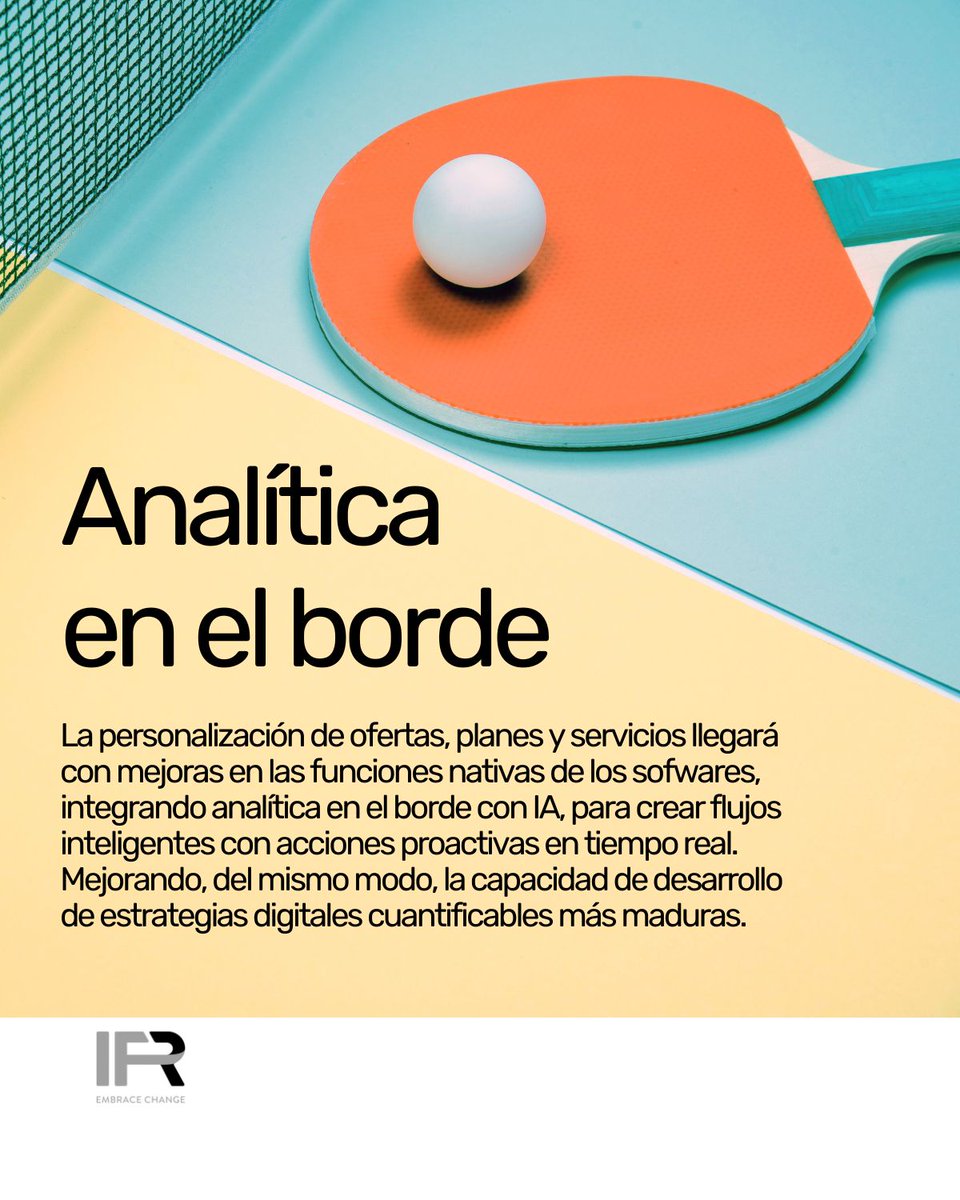 Analítica en el borde

La personalización de ofertas, planes y servicios llegará con mejoras en las funciones nativas de los sofwares, integrando analítica en el borde con IA, para crear flujos inteligentes con acciones proactivas en tiempo real. Mejorando, del mismo modo, la capacidad de desarrollo de estrategias digitales cuantificables más maduras.

IFR
EMBRACE CHANGE